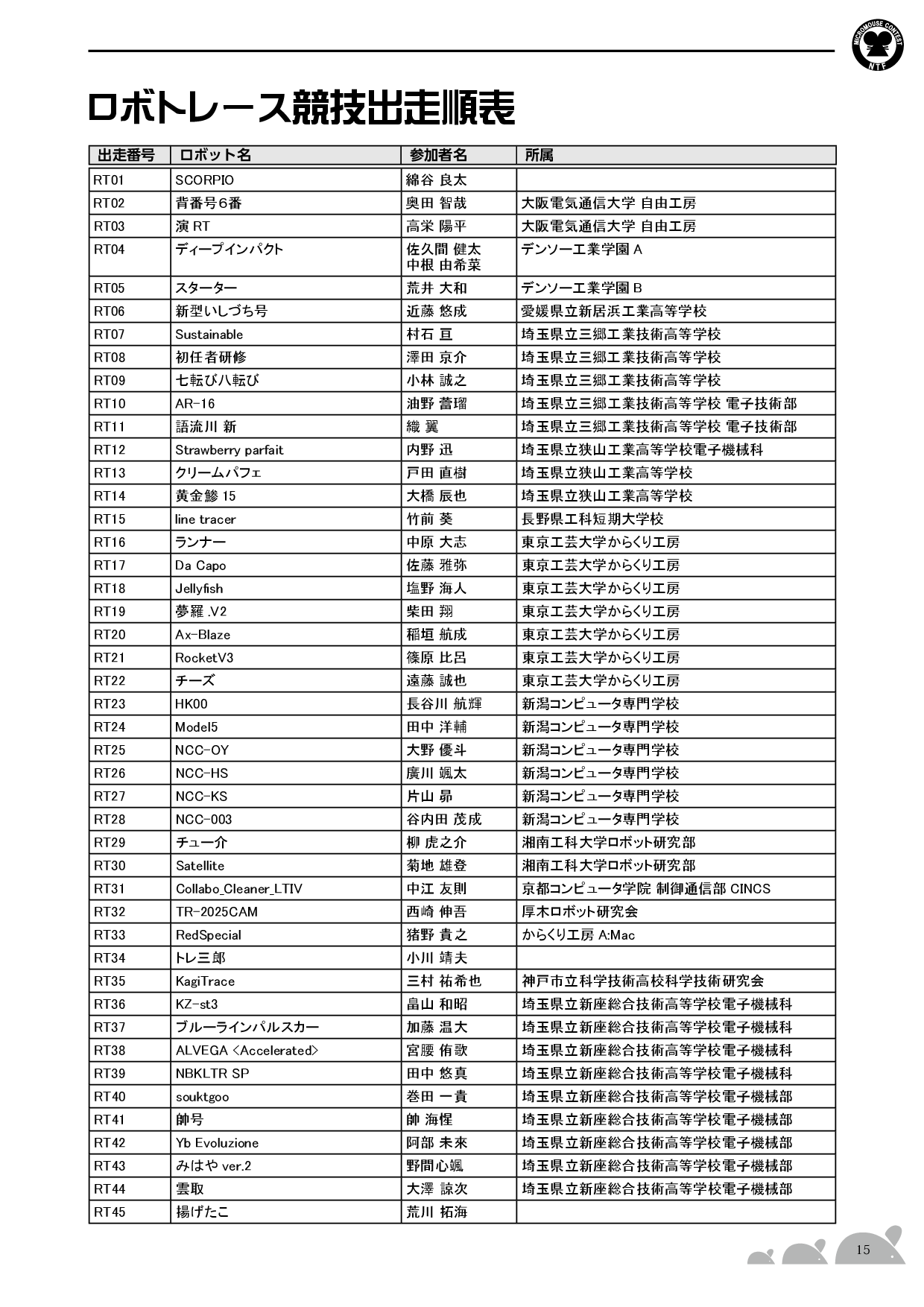 MICROMOUSE CONTEST NTF

ロボトレース競技出走順表

| 出走番号 | ロボット名 | 参加者名 | 所属 |
|---|---|---|---|
| RT01 | SCORPIO | 綿谷 良太 | |
| RT02 | 背番号6番 | 奥田 智哉 | 大阪電気通信大学 自由工房 |
| RT03 | 演 RT | 高栄 陽平 | 大阪電気通信大学 自由工房 |
| RT04 | ディープインパクト | 佐久間 健太 中根 由希菜 | デンソー工業学園 A |
| RT05 | スターター | 荒井 大和 | デンソー工業学園 B |
| RT06 | 新型いしづち号 | 近藤 悠成 | 愛媛県立新居浜工業高等学校 |
| RT07 | Sustainable | 村石 亘 | 埼玉県立三郷工業技術高等学校 |
| RT08 | 初任者研修 | 澤田 京介 | 埼玉県立三郷工業技術高等学校 |
| RT09 | 七転び八転び | 小林 誠之 | 埼玉県立三郷工業技術高等学校 |
| RT10 | AR-16 | 油野 蕾瑠 | 埼玉県立三郷工業技術高等学校 電子技術部 |
| RT11 | 語流川 新 | 織 翼 | 埼玉県立三郷工業技術高等学校 電子技術部 |
| RT12 | Strawberry parfait | 内野 迅 | 埼玉県立狭山工業高等学校電子機械科 |
| RT13 | クリームパフェ | 戸田 直樹 | 埼玉県立狭山工業高等学校 |
| RT14 | 黄金鯵 15 | 大橋 辰也 | 埼玉県立狭山工業高等学校 |
| RT15 | line tracer | 竹前 葵 | 長野県工科短期大学校 |
| RT16 | ランナー | 中原 大志 | 東京工芸大学からくり工房 |
| RT17 | Da Capo | 佐藤 雅弥 | 東京工芸大学からくり工房 |
| RT18 | Jellyfish | 塩野 海人 | 東京工芸大学からくり工房 |
| RT19 | 夢羅 .V2 | 柴田 翔 | 東京工芸大学からくり工房 |
| RT20 | Ax-Blaze | 稲垣 航成 | 東京工芸大学からくり工房 |
| RT21 | RocketV3 | 篠原 比呂 | 東京工芸大学からくり工房 |
| RT22 | チーズ | 遠藤 誠也 | 東京工芸大学からくり工房 |
| RT23 | HK00 | 長谷川 航輝 | 新潟コンピュータ専門学校 |
| RT24 | Model5 | 田中 洋輔 | 新潟コンピュータ専門学校 |
| RT25 | NCC-OY | 大野 優斗 | 新潟コンピュータ専門学校 |
| RT26 | NCC-HS | 廣川 颯太 | 新潟コンピュータ専門学校 |
| RT27 | NCC-KS | 片山 昴 | 新潟コンピュータ専門学校 |
| RT28 | NCC-003 | 谷内田 茂成 | 新潟コンピュータ専門学校 |
| RT29 | チュー介 | 柳 虎之介 | 湘南工科大学ロボット研究部 |
| RT30 | Satellite | 菊地 雄登 | 湘南工科大学ロボット研究部 |
| RT31 | Collabo_Cleaner_LTIV | 中江 友則 | 京都コンピュータ学院 制御通信部 CINCS |
| RT32 | TR-2025CAM | 西崎 伸吾 | 厚木ロボット研究会 |
| RT33 | RedSpecial | 猪野 貴之 | からくり工房 A:Mac |
| RT34 | トレ三郎 | 小川 靖夫 | |
| RT35 | KagiTrace | 三村 祐希也 | 神戸市立科学技術高校科学技術研究会 |
| RT36 | KZ-st3 | 畠山 和昭 | 埼玉県立新座総合技術高等学校電子機械科 |
| RT37 | ブルーラインパルスカー | 加藤 温大 | 埼玉県立新座総合技術高等学校電子機械科 |
| RT38 | ALVEGA <Accelerated> | 宮腰 侑歌 | 埼玉県立新座総合技術高等学校電子機械科 |
| RT39 | NBKLTR SP | 田中 悠真 | 埼玉県立新座総合技術高等学校電子機械科 |
| RT40 | souktgoo | 巻田 一貴 | 埼玉県立新座総合技術高等学校電子機械部 |
| RT41 | 帥号 | 帥 海惺 | 埼玉県立新座総合技術高等学校電子機械部 |
| RT42 | Yb Evoluzione | 阿部 未來 | 埼玉県立新座総合技術高等学校電子機械部 |
| RT43 | みはや ver.2 | 野間心颯 | 埼玉県立新座総合技術高等学校電子機械部 |
| RT44 | 雲取 | 大澤 諒次 | 埼玉県立新座総合技術高等学校電子機械部 |
| RT45 | 揚げたこ | 荒川 拓海 | |

15